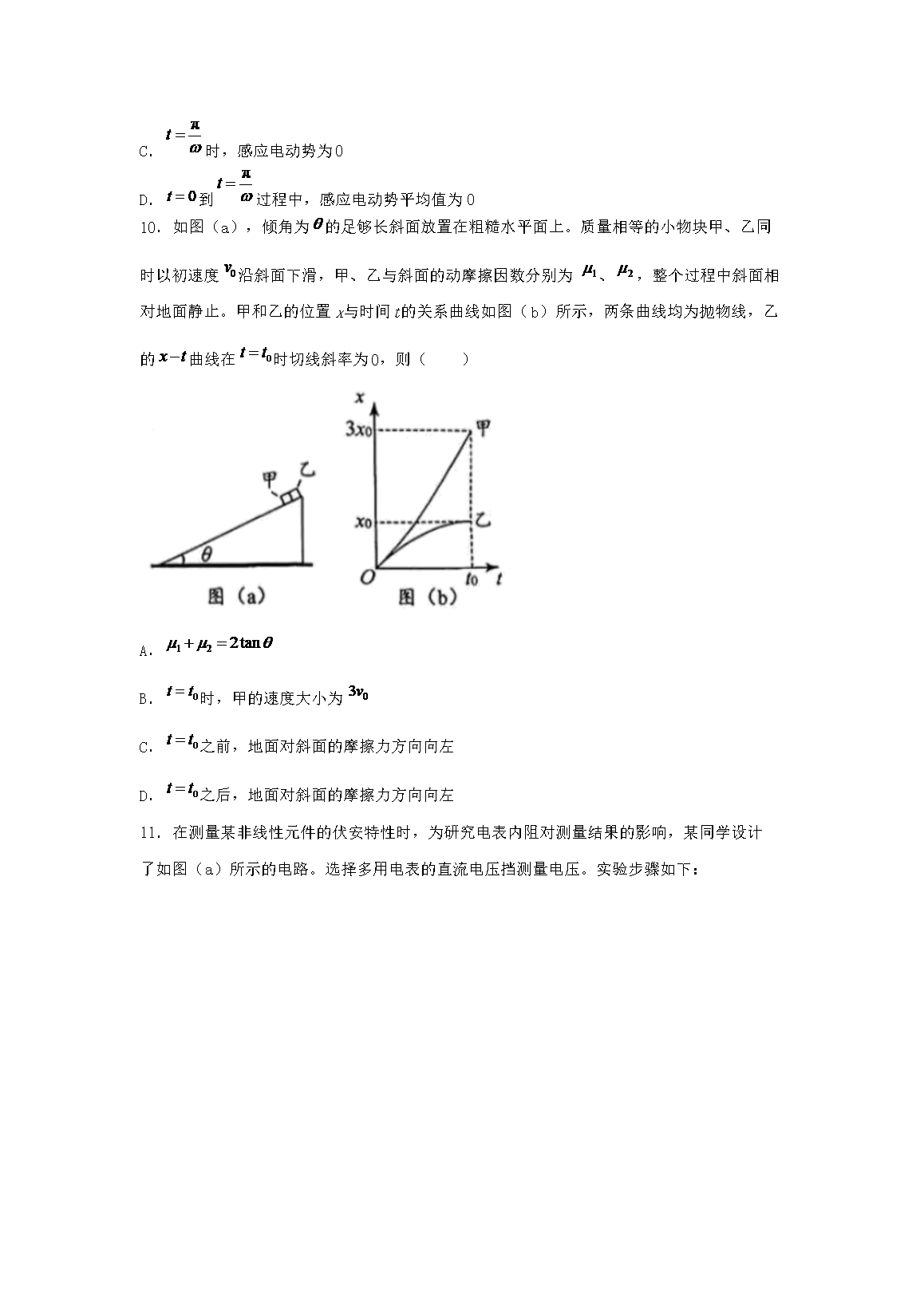 C. $t=\frac{\pi}{\omega}$时，感应电动势为0

D. $t=0$到$t=\frac{\pi}{\omega}$过程中，感应电动势平均值为0

10. 如图（a），倾角为$\theta$的足够长斜面放置在粗糙水平面上。质量相等的小物块甲、乙同时以初速度$v_0$沿斜面下滑，甲、乙与斜面的动摩擦因数分别为$\mu_1$、$\mu_2$，整个过程中斜面相对地面静止。甲和乙的位置$x$与时间$t$的关系曲线如图（b）所示，两条曲线均为抛物线，乙的$x-t$曲线在$t=t_0$时切线斜率为0，则（　　）

甲 乙 $\theta$ 图（a）

$x$ $3x_0$ 甲 $x_0$ 乙 $O$ $t_0$ $t$ 图（b）

A. $\mu_1+\mu_2=2\tan\theta$

B. $t=t_0$时，甲的速度大小为$3v_0$

C. $t=t_0$之前，地面对斜面的摩擦力方向向左

D. $t=t_0$之后，地面对斜面的摩擦力方向向左

11. 在测量某非线性元件的伏安特性时，为研究电表内阻对测量结果的影响，某同学设计了如图（a）所示的电路。选择多用电表的直流电压挡测量电压。实验步骤如下：